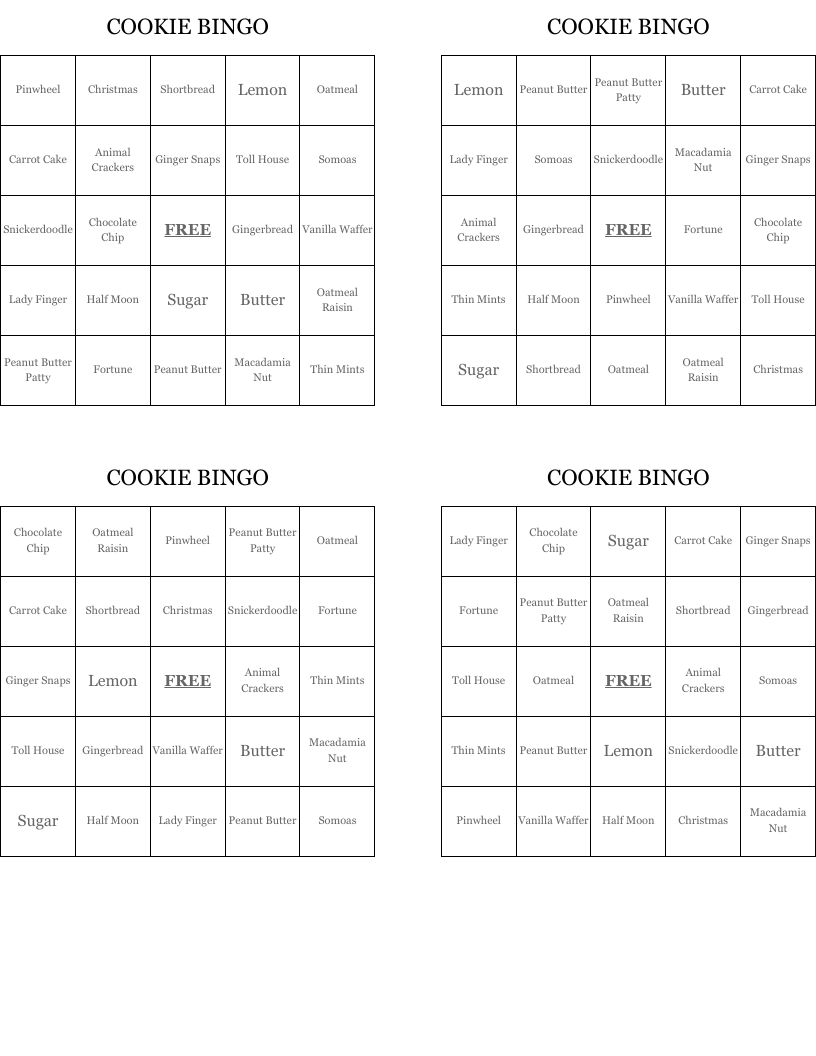 COOKIE BINGO

| Pinwheel | Christmas | Shortbread | Lemon | Oatmeal |
|---|---|---|---|---|
| Carrot Cake | Animal Crackers | Ginger Snaps | Toll House | Somoas |
| Snickerdoodle | Chocolate Chip | FREE | Gingerbread | Vanilla Waffer |
| Lady Finger | Half Moon | Sugar | Butter | Oatmeal Raisin |
| Peanut Butter Patty | Fortune | Peanut Butter | Macadamia Nut | Thin Mints |

COOKIE BINGO

| Lemon | Peanut Butter | Peanut Butter Patty | Butter | Carrot Cake |
|---|---|---|---|---|
| Lady Finger | Somoas | Snickerdoodle | Macadamia Nut | Ginger Snaps |
| Animal Crackers | Gingerbread | FREE | Fortune | Chocolate Chip |
| Thin Mints | Half Moon | Pinwheel | Vanilla Waffer | Toll House |
| Sugar | Shortbread | Oatmeal | Oatmeal Raisin | Christmas |

COOKIE BINGO

| Chocolate Chip | Oatmeal Raisin | Pinwheel | Peanut Butter Patty | Oatmeal |
|---|---|---|---|---|
| Carrot Cake | Shortbread | Christmas | Snickerdoodle | Fortune |
| Ginger Snaps | Lemon | FREE | Animal Crackers | Thin Mints |
| Toll House | Gingerbread | Vanilla Waffer | Butter | Macadamia Nut |
| Sugar | Half Moon | Lady Finger | Peanut Butter | Somoas |

COOKIE BINGO

| Lady Finger | Chocolate Chip | Sugar | Carrot Cake | Ginger Snaps |
|---|---|---|---|---|
| Fortune | Peanut Butter Patty | Oatmeal Raisin | Shortbread | Gingerbread |
| Toll House | Oatmeal | FREE | Animal Crackers | Somoas |
| Thin Mints | Peanut Butter | Lemon | Snickerdoodle | Butter |
| Pinwheel | Vanilla Waffer | Half Moon | Christmas | Macadamia Nut |